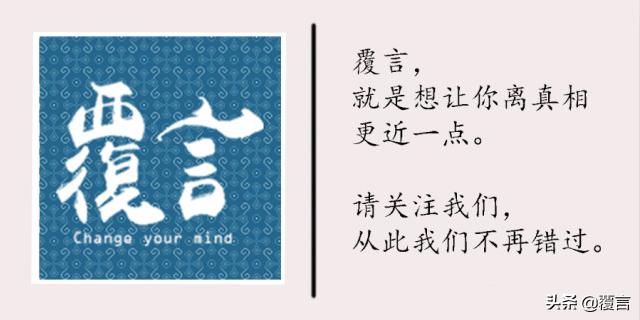 覆言

Change your mind

覆言，
就是想让你离真相
更近一点。

请关注我们，
从此我们不再错过。

头条 @覆言